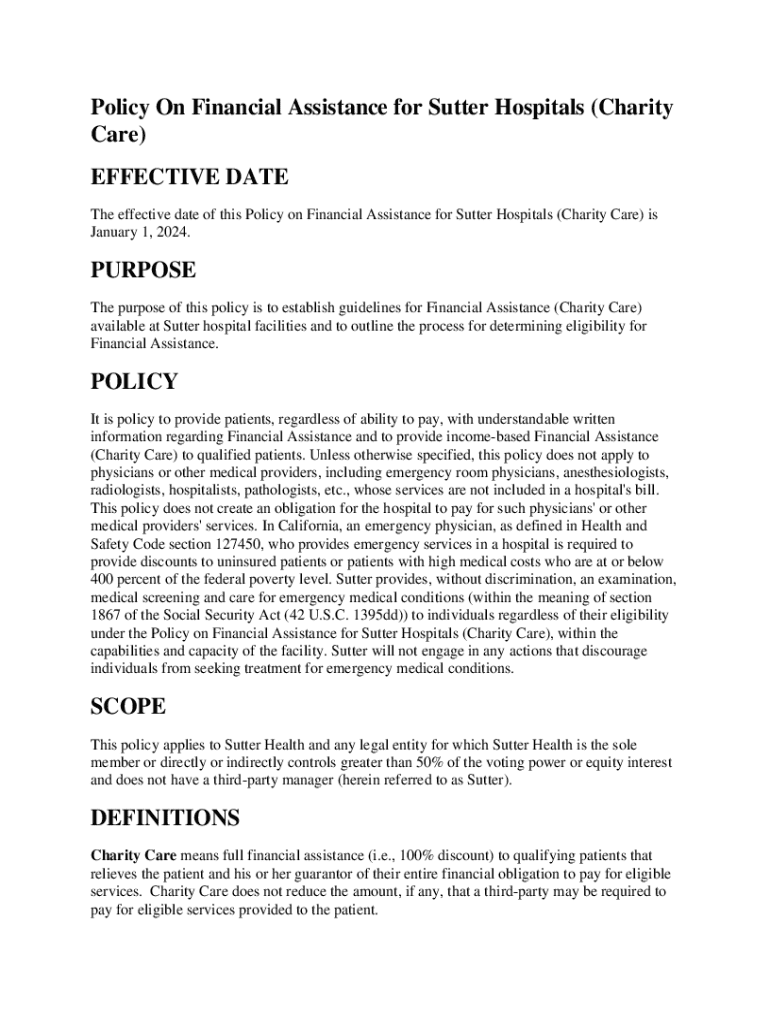 Policy On Financial Assistance for Sutter Hospitals (Charity Care)

EFFECTIVE DATE

The effective date of this Policy on Financial Assistance for Sutter Hospitals (Charity Care) is January 1, 2024.

PURPOSE

The purpose of this policy is to establish guidelines for Financial Assistance (Charity Care) available at Sutter hospital facilities and to outline the process for determining eligibility for Financial Assistance.

POLICY

It is policy to provide patients, regardless of ability to pay, with understandable written information regarding Financial Assistance and to provide income-based Financial Assistance (Charity Care) to qualified patients. Unless otherwise specified, this policy does not apply to physicians or other medical providers, including emergency room physicians, anesthesiologists, radiologists, hospitalists, pathologists, etc., whose services are not included in a hospital's bill. This policy does not create an obligation for the hospital to pay for such physicians' or other medical providers' services. In California, an emergency physician, as defined in Health and Safety Code section 127450, who provides emergency services in a hospital is required to provide discounts to uninsured patients or patients with high medical costs who are at or below 400 percent of the federal poverty level. Sutter provides, without discrimination, an examination, medical screening and care for emergency medical conditions (within the meaning of section 1867 of the Social Security Act (42 U.S.C. 1395dd)) to individuals regardless of their eligibility under the Policy on Financial Assistance for Sutter Hospitals (Charity Care), within the capabilities and capacity of the facility. Sutter will not engage in any actions that discourage individuals from seeking treatment for emergency medical conditions.

SCOPE

This policy applies to Sutter Health and any legal entity for which Sutter Health is the sole member or directly or indirectly controls greater than 50% of the voting power or equity interest and does not have a third-party manager (herein referred to as Sutter).

DEFINITIONS

Charity Care means full financial assistance (i.e., 100% discount) to qualifying patients that relieves the patient and his or her guarantor of their entire financial obligation to pay for eligible services. Charity Care does not reduce the amount, if any, that a third-party may be required to pay for eligible services provided to the patient.